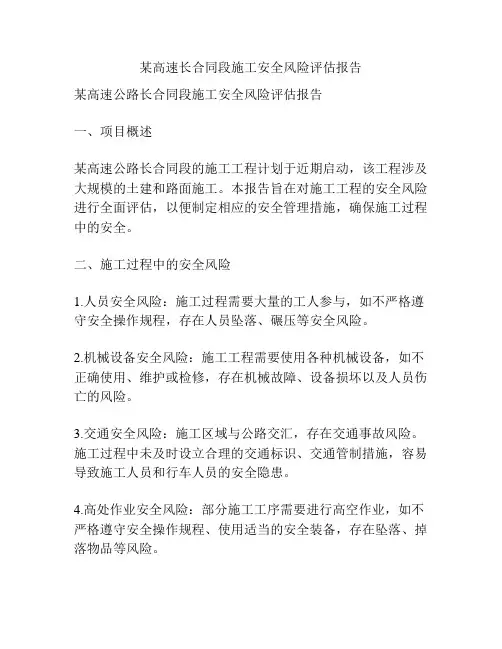 某高速长合同段施工安全风险评估报告

某高速公路长合同段施工安全风险评估报告

一、项目概述

某高速公路长合同段的施工工程计划于近期启动，该工程涉及大规模的土建和路面施工。本报告旨在对施工工程的安全风险进行全面评估，以便制定相应的安全管理措施，确保施工过程中的安全。

二、施工过程中的安全风险

1.人员安全风险：施工过程需要大量的工人参与，如不严格遵守安全操作规程，存在人员坠落、碾压等安全风险。

2.机械设备安全风险：施工工程需要使用各种机械设备，如不正确使用、维护或检修，存在机械故障、设备损坏以及人员伤亡的风险。

3.交通安全风险：施工区域与公路交汇，存在交通事故风险。施工过程中未及时设立合理的交通标识、交通管制措施，容易导致施工人员和行车人员的安全隐患。

4.高处作业安全风险：部分施工工序需要进行高空作业，如不严格遵守安全操作规程、使用适当的安全装备，存在坠落、掉落物品等风险。